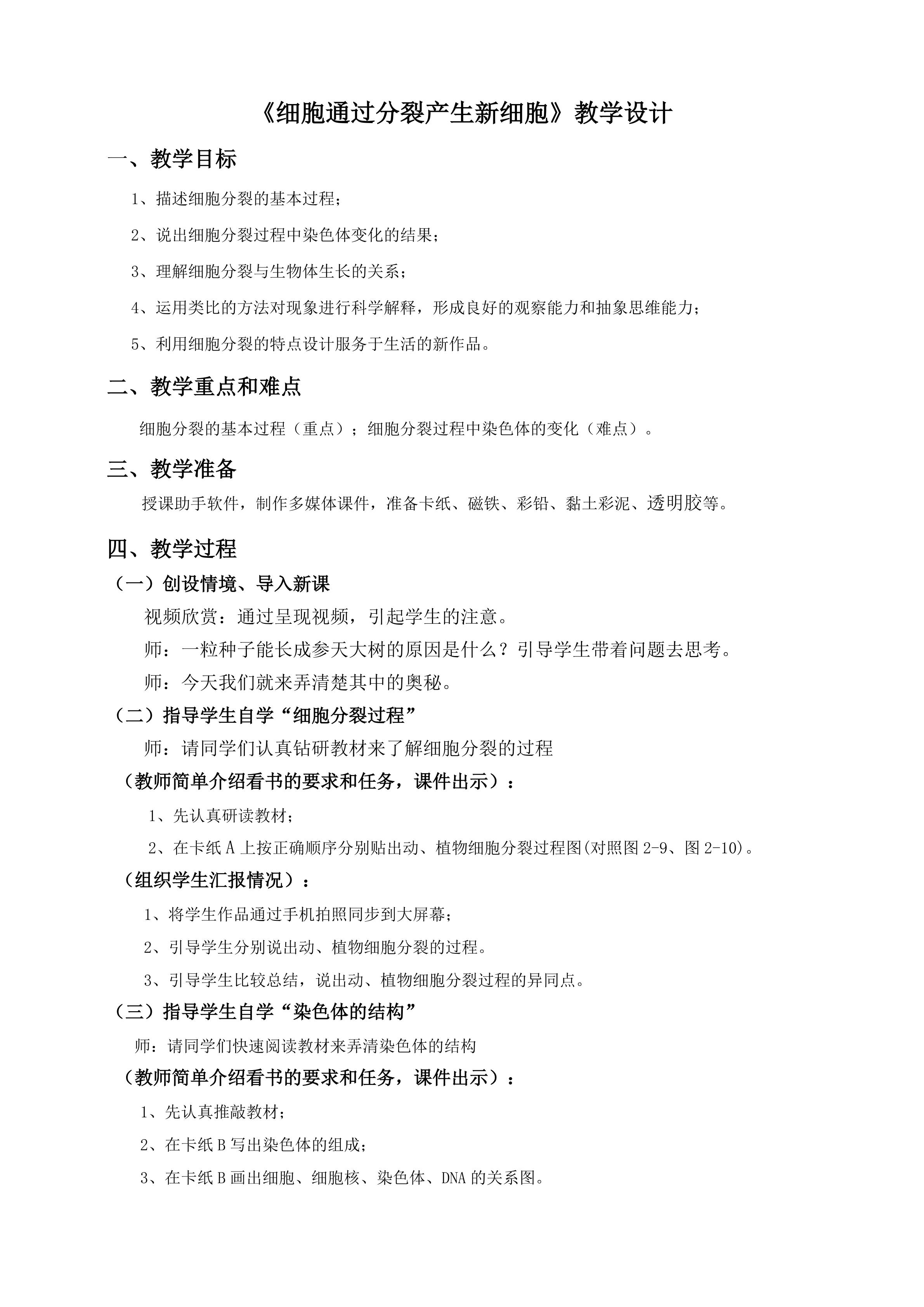 《细胞通过分裂产生新细胞》教学设计

一、教学目标

1、描述细胞分裂的基本过程；

2、说出细胞分裂过程中染色体变化的结果；

3、理解细胞分裂与生物体生长的关系；

4、运用类比的方法对现象进行科学解释，形成良好的观察能力和抽象思维能力；

5、利用细胞分裂的特点设计服务于生活的新作品。

二、教学重点和难点

细胞分裂的基本过程（重点）；细胞分裂过程中染色体的变化（难点）。

三、教学准备

授课助手软件，制作多媒体课件，准备卡纸、磁铁、彩铅、黏土彩泥、透明胶等。

四、教学过程

（一）创设情境、导入新课

视频欣赏：通过呈现视频，引起学生的注意。

师：一粒种子能长成参天大树的原因是什么？引导学生带着问题去思考。

师：今天我们就来弄清楚其中的奥秘。

（二）指导学生自学“细胞分裂过程”

师：请同学们认真钻研教材来了解细胞分裂的过程

（教师简单介绍看书的要求和任务，课件出示）：

1、先认真研读教材；

2、在卡纸 A 上按正确顺序分别贴出动、植物细胞分裂过程图(对照图 2-9、图 2-10)。

（组织学生汇报情况）：

1、将学生作品通过手机拍照同步到大屏幕；

2、引导学生分别说出动、植物细胞分裂的过程。

3、引导学生比较总结，说出动、植物细胞分裂过程的异同点。

（三）指导学生自学“染色体的结构”

师：请同学们快速阅读教材来弄清染色体的结构

（教师简单介绍看书的要求和任务，课件出示）：

1、先认真推敲教材；

2、在卡纸 B 写出染色体的组成；

3、在卡纸 B 画出细胞、细胞核、染色体、DNA 的关系图。